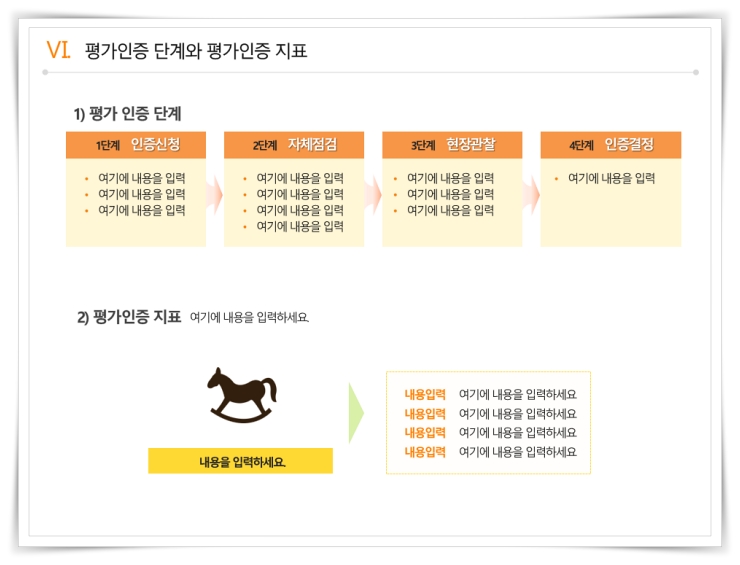 VI. 평가인증 단계와 평가인증 지표

1) 평가 인증 단계

1단계 인증신청
• 여기에 내용을 입력
• 여기에 내용을 입력
• 여기에 내용을 입력

2단계 자체점검
• 여기에 내용을 입력
• 여기에 내용을 입력
• 여기에 내용을 입력
• 여기에 내용을 입력

3단계 현장관찰
• 여기에 내용을 입력
• 여기에 내용을 입력
• 여기에 내용을 입력

4단계 인증결정
• 여기에 내용을 입력

2) 평가인증 지표 여기에 내용을 입력하세요.

내용을 입력하세요.

내용입력 여기에 내용을 입력하세요
내용입력 여기에 내용을 입력하세요
내용입력 여기에 내용을 입력하세요
내용입력 여기에 내용을 입력하세요